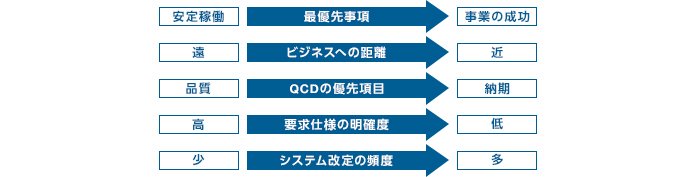 安定稼働 最優先事項 事業の成功

遠 ビジネスへの距離 近

品質 QCDの優先項目 納期

高 要求仕様の明確度 低

少 システム改定の頻度 多